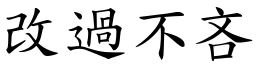 改過不吝